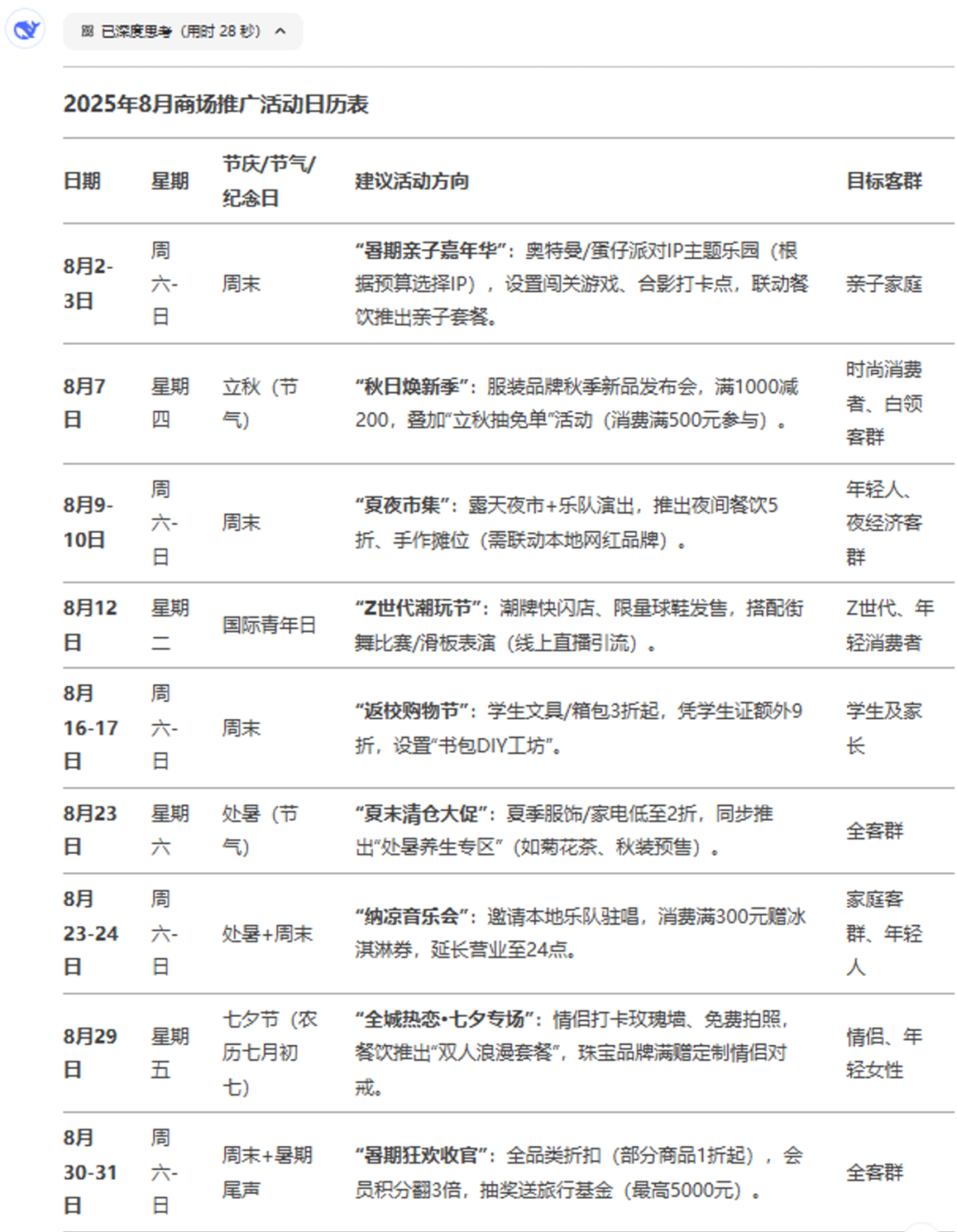 已深度思考（用时 28 秒）

2025年8月商场推广活动日历表

| 日期 | 星期 | 节庆/节气/纪念日 | 建议活动方向 | 目标客群 |
|---|---|---|---|---|
| 8月2-3日 | 周六-日 | 周末 | “暑期亲子嘉年华”：奥特曼/蛋仔派对IP主题乐园（根据预算选择IP），设置闯关游戏、合影打卡点，联动餐饮推出亲子套餐。 | 亲子家庭 |
| 8月7日 | 星期四 | 立秋（节气） | “秋日焕新季”：服装品牌秋季新品发布会，满1000减200，叠加“立秋抽免单”活动（消费满500元参与）。 | 时尚消费者、白领客群 |
| 8月9-10日 | 周六-日 | 周末 | “夏夜市集”：露天夜市+乐队演出，推出夜间餐饮5折、手作摊位（需联动本地网红品牌）。 | 年轻人、夜经济客群 |
| 8月12日 | 星期二 | 国际青年日 | “Z世代潮玩节”：潮牌快闪店、限量球鞋发售，搭配街舞比赛/滑板表演（线上直播引流）。 | Z世代、年轻消费者 |
| 8月16-17日 | 周六-日 | 周末 | “返校购物节”：学生文具/箱包3折起，凭学生证额外9折，设置“书包DIY工坊”。 | 学生及家长 |
| 8月23日 | 星期六 | 处暑（节气） | “夏末清仓大促”：夏季服饰/家电低至2折，同步推出“处暑养生专区”（如菊花茶、秋装预售）。 | 全客群 |
| 8月23-24日 | 周六-日 | 处暑+周末 | “纳凉音乐会”：邀请本地乐队驻唱，消费满300元赠冰淇淋券，延长营业至24点。 | 家庭客群、年轻人 |
| 8月29日 | 星期五 | 七夕节（农历七月初七） | “全城热恋·七夕专场”：情侣打卡玫瑰墙、免费拍照，餐饮推出“双人浪漫套餐”，珠宝品牌满赠定制情侣对戒。 | 情侣、年轻女性 |
| 8月30-31日 | 周六-日 | 周末+暑期尾声 | “暑期狂欢收官”：全品类折扣（部分商品1折起），会员积分翻3倍，抽奖送旅行基金（最高5000元）。 | 全客群 |